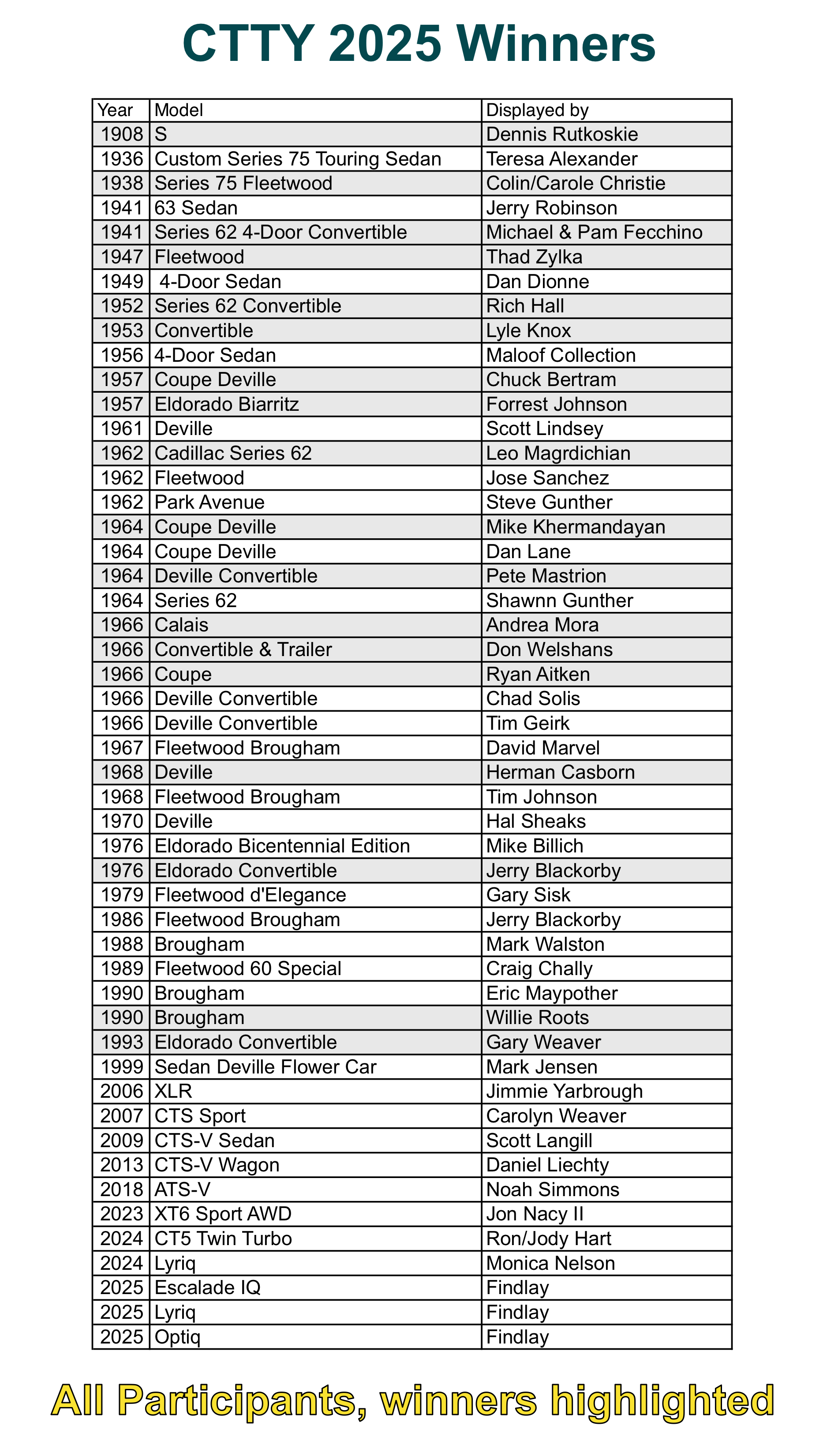 CTTY 2025 Winners

| Year | Model | Displayed by |
|---|---|---|
| 1908 | S | Dennis Rutkoskie |
| 1936 | Custom Series 75 Touring Sedan | Teresa Alexander |
| 1938 | Series 75 Fleetwood | Colin/Carole Christie |
| 1941 | 63 Sedan | Jerry Robinson |
| 1941 | Series 62 4-Door Convertible | Michael & Pam Fecchino |
| 1947 | Fleetwood | Thad Zylka |
| 1949 | 4-Door Sedan | Dan Dionne |
| 1952 | Series 62 Convertible | Rich Hall |
| 1953 | Convertible | Lyle Knox |
| 1956 | 4-Door Sedan | Maloof Collection |
| 1957 | Coupe Deville | Chuck Bertram |
| 1957 | Eldorado Biarritz | Forrest Johnson |
| 1961 | Deville | Scott Lindsey |
| 1962 | Cadillac Series 62 | Leo Magrdichian |
| 1962 | Fleetwood | Jose Sanchez |
| 1962 | Park Avenue | Steve Gunther |
| 1964 | Coupe Deville | Mike Khermandayan |
| 1964 | Coupe Deville | Dan Lane |
| 1964 | Deville Convertible | Pete Mastrion |
| 1964 | Series 62 | Shawnn Gunther |
| 1966 | Calais | Andrea Mora |
| 1966 | Convertible & Trailer | Don Welshans |
| 1966 | Coupe | Ryan Aitken |
| 1966 | Deville Convertible | Chad Solis |
| 1966 | Deville Convertible | Tim Geirk |
| 1967 | Fleetwood Brougham | David Marvel |
| 1968 | Deville | Herman Casborn |
| 1968 | Fleetwood Brougham | Tim Johnson |
| 1970 | Deville | Hal Sheaks |
| 1976 | Eldorado Bicentennial Edition | Mike Billich |
| 1976 | Eldorado Convertible | Jerry Blackorby |
| 1979 | Fleetwood d'Elegance | Gary Sisk |
| 1986 | Fleetwood Brougham | Jerry Blackorby |
| 1988 | Brougham | Mark Walston |
| 1989 | Fleetwood 60 Special | Craig Chally |
| 1990 | Brougham | Eric Maypother |
| 1990 | Brougham | Willie Roots |
| 1993 | Eldorado Convertible | Gary Weaver |
| 1999 | Sedan Deville Flower Car | Mark Jensen |
| 2006 | XLR | Jimmie Yarbrough |
| 2007 | CTS Sport | Carolyn Weaver |
| 2009 | CTS-V Sedan | Scott Langill |
| 2013 | CTS-V Wagon | Daniel Liechty |
| 2018 | ATS-V | Noah Simmons |
| 2023 | XT6 Sport AWD | Jon Nacy II |
| 2024 | CT5 Twin Turbo | Ron/Jody Hart |
| 2024 | Lyriq | Monica Nelson |
| 2025 | Escalade IQ | Findlay |
| 2025 | Lyriq | Findlay |
| 2025 | Optiq | Findlay |

All Participants, winners highlighted